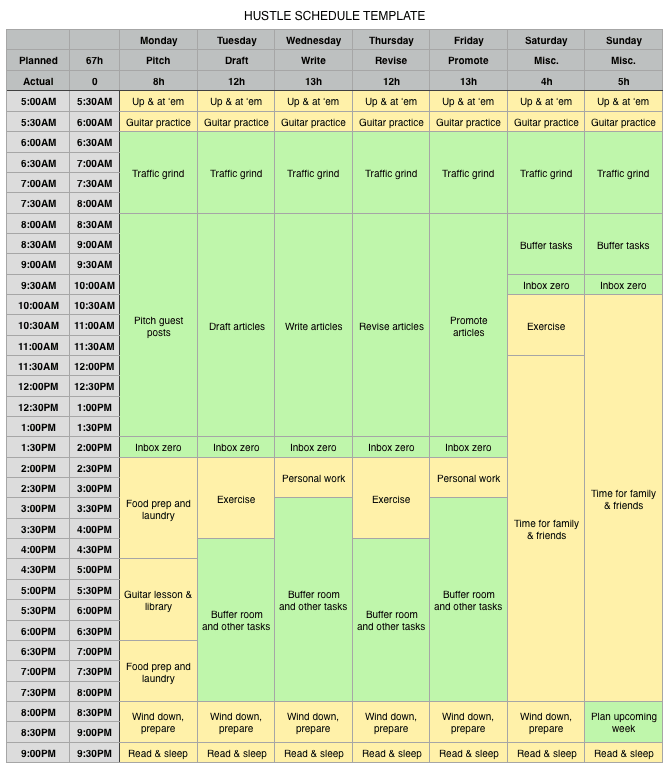 HUSTLE SCHEDULE TEMPLATE

| | | Monday | Tuesday | Wednesday | Thursday | Friday | Saturday | Sunday |
|---|---|---|---|---|---|---|---|---|
| Planned | 67h | Pitch | Draft | Write | Revise | Promote | Misc. | Misc. |
| Actual | 0 | 8h | 12h | 13h | 12h | 13h | 4h | 5h |
| 5:00AM | 5:30AM | Up & at 'em | Up & at 'em | Up & at 'em | Up & at 'em | Up & at 'em | Up & at 'em | Up & at 'em |
| 5:30AM | 6:00AM | Guitar practice | Guitar practice | Guitar practice | Guitar practice | Guitar practice | Guitar practice | Guitar practice |
| 6:00AM | 6:30AM | Traffic grind | Traffic grind | Traffic grind | Traffic grind | Traffic grind | Traffic grind | Traffic grind |
| 6:30AM | 7:00AM | | | | | | | |
| 7:00AM | 7:30AM | | | | | | | |
| 7:30AM | 8:00AM | | | | | | | |
| 8:00AM | 8:30AM | Pitch guest posts | Draft articles | Write articles | Revise articles | Promote articles | Buffer tasks | Buffer tasks |
| 8:30AM | 9:00AM | | | | | | | |
| 9:00AM | 9:30AM | | | | | | | |
| 9:30AM | 10:00AM | | | | | | Inbox zero | Inbox zero |
| 10:00AM | 10:30AM | | | | | | Exercise | Time for family & friends |
| 10:30AM | 11:00AM | | | | | | | |
| 11:00AM | 11:30AM | | | | | | | |
| 11:30AM | 12:00PM | | | | | | Time for family & friends | |
| 12:00PM | 12:30PM | | | | | | | |
| 12:30PM | 1:00PM | | | | | | | |
| 1:00PM | 1:30PM | | | | | | | |
| 1:30PM | 2:00PM | Inbox zero | Inbox zero | Inbox zero | Inbox zero | Inbox zero | | |
| 2:00PM | 2:30PM | Food prep and laundry | Exercise | Personal work | Exercise | Personal work | | |
| 2:30PM | 3:00PM | | | | | | | |
| 3:00PM | 3:30PM | | | Buffer room and other tasks | | Buffer room and other tasks | | |
| 3:30PM | 4:00PM | | | | | | | |
| 4:00PM | 4:30PM | | Buffer room and other tasks | | Buffer room and other tasks | | | |
| 4:30PM | 5:00PM | Guitar lesson & library | | | | | | |
| 5:00PM | 5:30PM | | | | | | | |
| 5:30PM | 6:00PM | | | | | | | |
| 6:00PM | 6:30PM | | | | | | | |
| 6:30PM | 7:00PM | Food prep and laundry | | | | | | |
| 7:00PM | 7:30PM | | | | | | | |
| 7:30PM | 8:00PM | | | | | | | |
| 8:00PM | 8:30PM | Wind down, prepare | Wind down, prepare | Wind down, prepare | Wind down, prepare | Wind down, prepare | Wind down, prepare | Plan upcoming week |
| 8:30PM | 9:00PM | | | | | | | |
| 9:00PM | 9:30PM | Read & sleep | Read & sleep | Read & sleep | Read & sleep | Read & sleep | Read & sleep | Read & sleep |